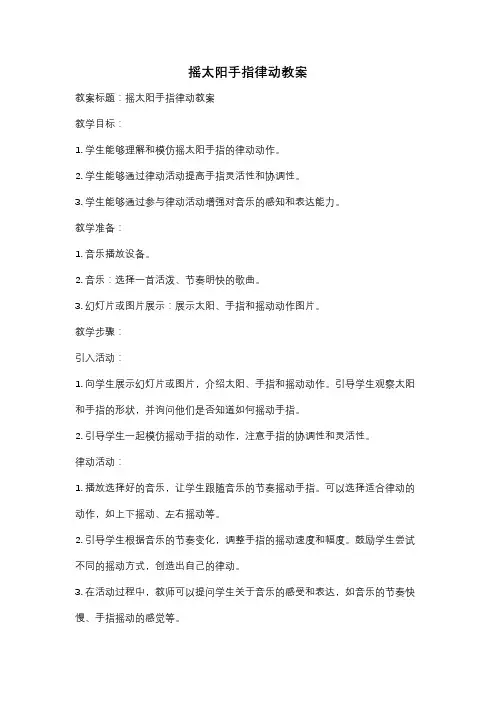 摇太阳手指律动教案

教案标题：摇太阳手指律动教案

教学目标：

1. 学生能够理解和模仿摇太阳手指的律动动作。

2. 学生能够通过律动活动提高手指灵活性和协调性。

3. 学生能够通过参与律动活动增强对音乐的感知和表达能力。

教学准备：

1. 音乐播放设备。

2. 音乐：选择一首活泼、节奏明快的歌曲。

3. 幻灯片或图片展示：展示太阳、手指和摇动动作图片。

教学步骤：

引入活动：

1. 向学生展示幻灯片或图片，介绍太阳、手指和摇动动作。引导学生观察太阳和手指的形状，并询问他们是否知道如何摇动手指。

2. 引导学生一起模仿摇动手指的动作，注意手指的协调性和灵活性。

律动活动：

1. 播放选择好的音乐，让学生跟随音乐的节奏摇动手指。可以选择适合律动的动作，如上下摇动、左右摇动等。

2. 引导学生根据音乐的节奏变化，调整手指的摇动速度和幅度。鼓励学生尝试不同的摇动方式，创造出自己的律动。

3. 在活动过程中，教师可以提问学生关于音乐的感受和表达，如音乐的节奏快慢、手指摇动的感觉等。